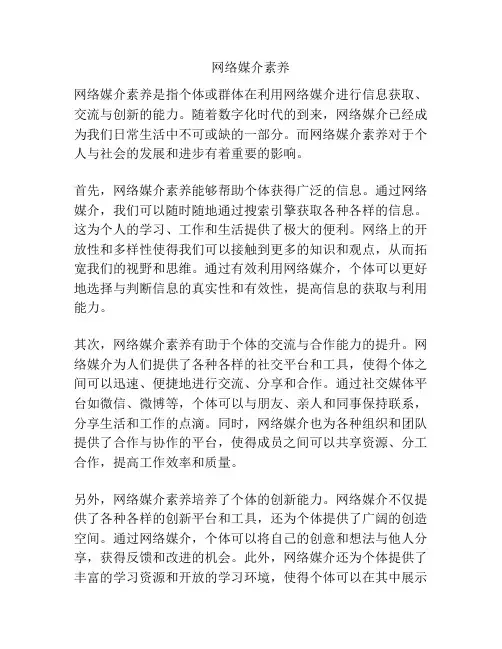 网络媒介素养

网络媒介素养是指个体或群体在利用网络媒介进行信息获取、交流与创新的能力。随着数字化时代的到来，网络媒介已经成为我们日常生活中不可或缺的一部分。而网络媒介素养对于个人与社会的发展和进步有着重要的影响。

首先，网络媒介素养能够帮助个体获得广泛的信息。通过网络媒介，我们可以随时随地通过搜索引擎获取各种各样的信息。这为个人的学习、工作和生活提供了极大的便利。网络上的开放性和多样性使得我们可以接触到更多的知识和观点，从而拓宽我们的视野和思维。通过有效利用网络媒介，个体可以更好地选择与判断信息的真实性和有效性，提高信息的获取与利用能力。

其次，网络媒介素养有助于个体的交流与合作能力的提升。网络媒介为人们提供了各种各样的社交平台和工具，使得个体之间可以迅速、便捷地进行交流、分享和合作。通过社交媒体平台如微信、微博等，个体可以与朋友、亲人和同事保持联系，分享生活和工作的点滴。同时，网络媒介也为各种组织和团队提供了合作与协作的平台，使得成员之间可以共享资源、分工合作，提高工作效率和质量。

另外，网络媒介素养培养了个体的创新能力。网络媒介不仅提供了各种各样的创新平台和工具，还为个体提供了广阔的创造空间。通过网络媒介，个体可以将自己的创意和想法与他人分享，获得反馈和改进的机会。此外，网络媒介还为个体提供了丰富的学习资源和开放的学习环境，使得个体可以在其中展示